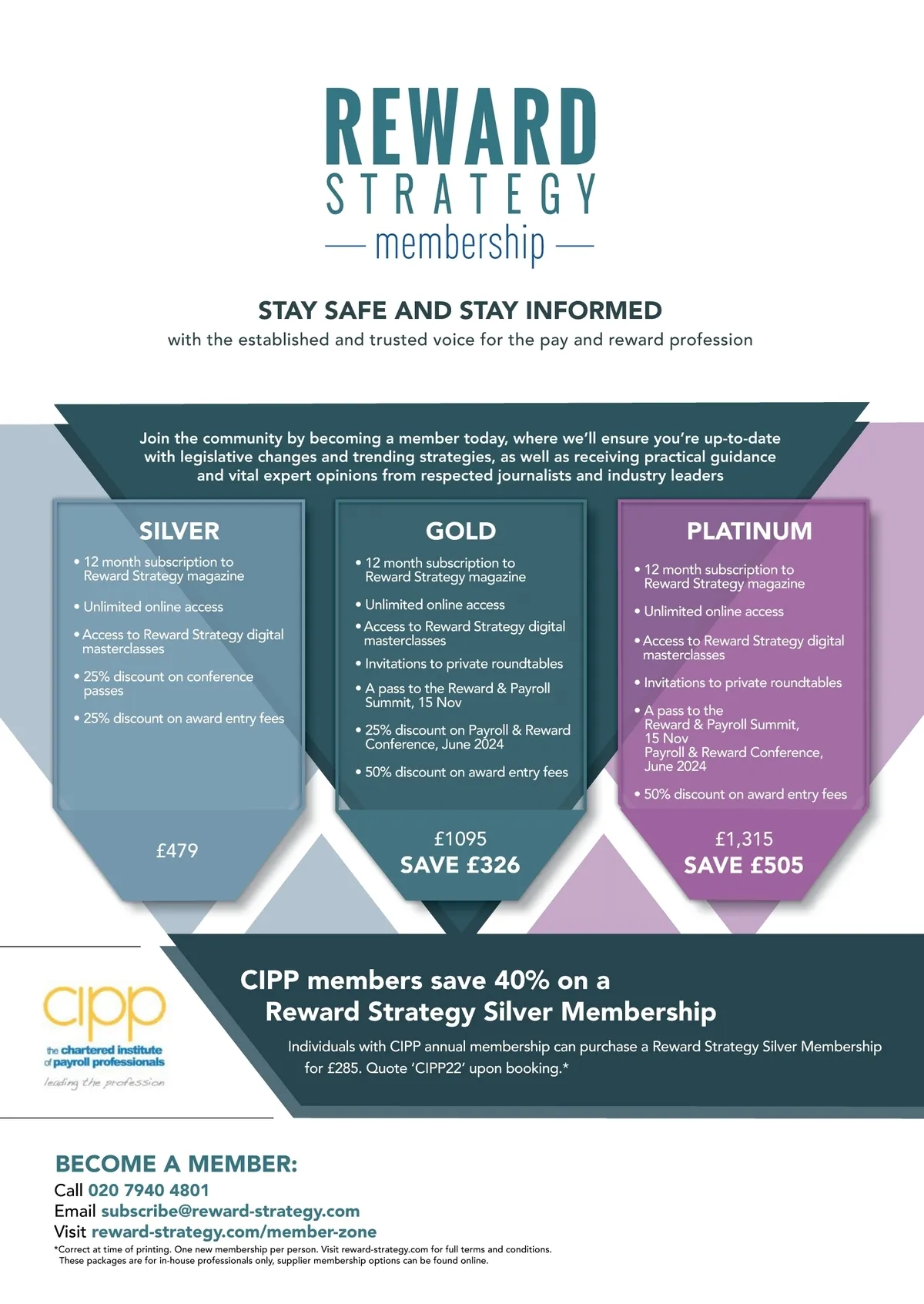 REWARD
STRATEGY
— membership —

STAY SAFE AND STAY INFORMED
with the established and trusted voice for the pay and reward profession

Join the community by becoming a member today, where we'll ensure you're up-to-date with legislative changes and trending strategies, as well as receiving practical guidance and vital expert opinions from respected journalists and industry leaders

SILVER
• 12 month subscription to Reward Strategy magazine
• Unlimited online access
• Access to Reward Strategy digital masterclasses
• 25% discount on conference passes
• 25% discount on award entry fees
£479

GOLD
• 12 month subscription to Reward Strategy magazine
• Unlimited online access
• Access to Reward Strategy digital masterclasses
• Invitations to private roundtables
• A pass to the Reward & Payroll Summit, 15 Nov
• 25% discount on Payroll & Reward Conference, June 2024
• 50% discount on award entry fees
£1095
SAVE £326

PLATINUM
• 12 month subscription to Reward Strategy magazine
• Unlimited online access
• Access to Reward Strategy digital masterclasses
• Invitations to private roundtables
• A pass to the Reward & Payroll Summit, 15 Nov Payroll & Reward Conference, June 2024
• 50% discount on award entry fees
£1,315
SAVE £505

cipp
the chartered institute of payroll professionals
leading the profession

CIPP members save 40% on a Reward Strategy Silver Membership
Individuals with CIPP annual membership can purchase a Reward Strategy Silver Membership for £285. Quote 'CIPP22' upon booking.*

BECOME A MEMBER:
Call 020 7940 4801
Email subscribe@reward-strategy.com
Visit reward-strategy.com/member-zone
*Correct at time of printing. One new membership per person. Visit reward-strategy.com for full terms and conditions. These packages are for in-house professionals only, supplier membership options can be found online.